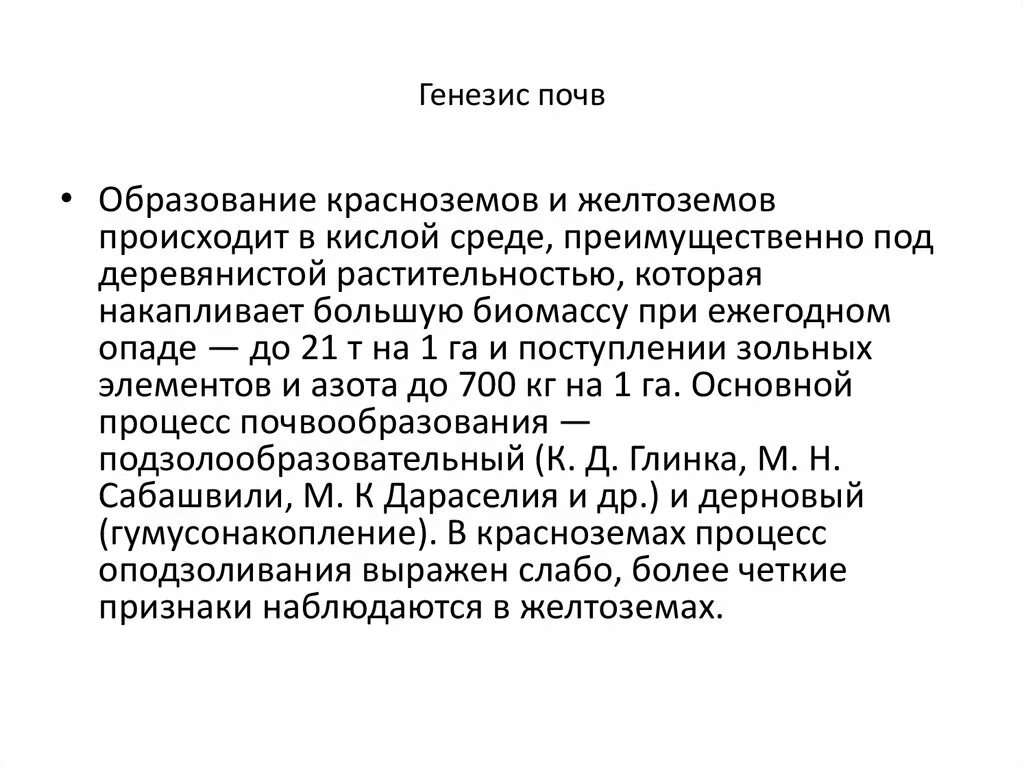 Генезис почв

• Образование красноземов и желтоземов происходит в кислой среде, преимущественно под деревянистой растительностью, которая накапливает большую биомассу при ежегодном опаде — до 21 т на 1 га и поступлении зольных элементов и азота до 700 кг на 1 га. Основной процесс почвообразования — подзолообразовательный (К. Д. Глинка, М. Н. Сабашвили, М. К Дараселия и др.) и дерновый (гумусонакопление). В красноземах процесс оподзоливания выражен слабо, более четкие признаки наблюдаются в желтоземах.